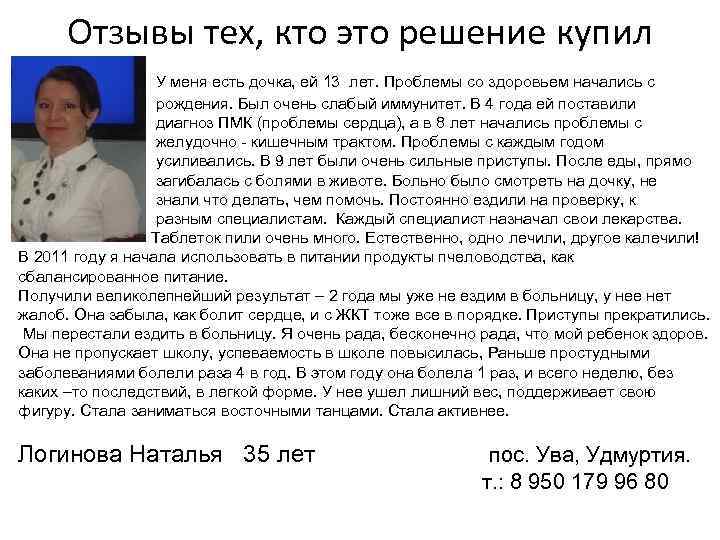 Отзывы тех, кто это решение купил

У меня есть дочка, ей 13 лет. Проблемы со здоровьем начались с рождения. Был очень слабый иммунитет. В 4 года ей поставили диагноз ПМК (проблемы сердца), а в 8 лет начались проблемы с желудочно - кишечным трактом. Проблемы с каждым годом усиливались. В 9 лет были очень сильные приступы. После еды, прямо загибалась с болями в животе. Больно было смотреть на дочку, не знали что делать, чем помочь. Постоянно ездили на проверку, к разным специалистам. Каждый специалист назначал свои лекарства. Таблеток пили очень много. Естественно, одно лечили, другое калечили! В 2011 году я начала использовать в питании продукты пчеловодства, как сбалансированное питание.
Получили великолепнейший результат – 2 года мы уже не ездим в больницу, у нее нет жалоб. Она забыла, как болит сердце, и с ЖКТ тоже все в порядке. Приступы прекратились. Мы перестали ездить в больницу. Я очень рада, бесконечно рада, что мой ребенок здоров. Она не пропускает школу, успеваемость в школе повысилась, Раньше простудными заболеваниями болели раза 4 в год. В этом году она болела 1 раз, и всего неделю, без каких –то последствий, в легкой форме. У нее ушел лишний вес, поддерживает свою фигуру. Стала заниматься восточными танцами. Стала активнее.

Логинова Наталья 35 лет

пос. Ува, Удмуртия.
т.: 8 950 179 96 80